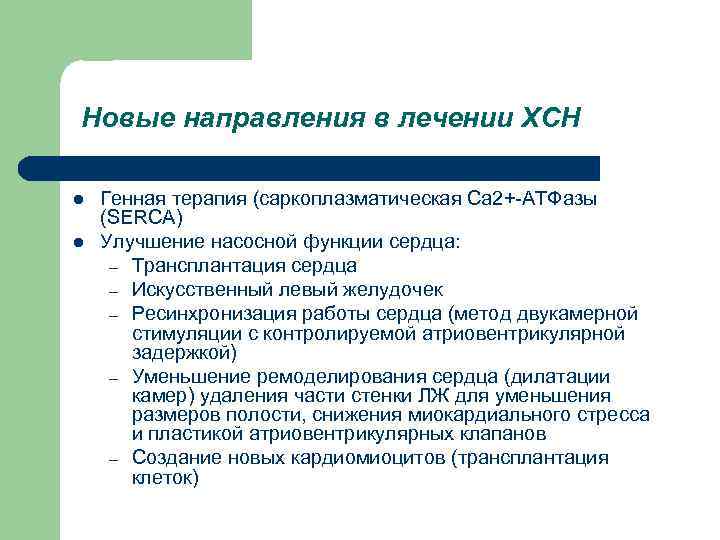 Новые направления в лечении ХСН

- Генная терапия (саркоплазматическая Са2+-АТФазы (SERCA)
- Улучшение насосной функции сердца:
  – Трансплантация сердца
  – Искусственный левый желудочек
  – Ресинхронизация работы сердца (метод двукамерной стимуляции с контролируемой атриовентрикулярной задержкой)
  – Уменьшение ремоделирования сердца (дилатации камер) удаления части стенки ЛЖ для уменьшения размеров полости, снижения миокардиального стресса и пластикой атриовентрикулярных клапанов
  – Создание новых кардиомиоцитов (трансплантация клеток)